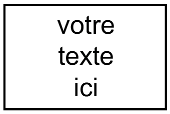 votre
texte
ici